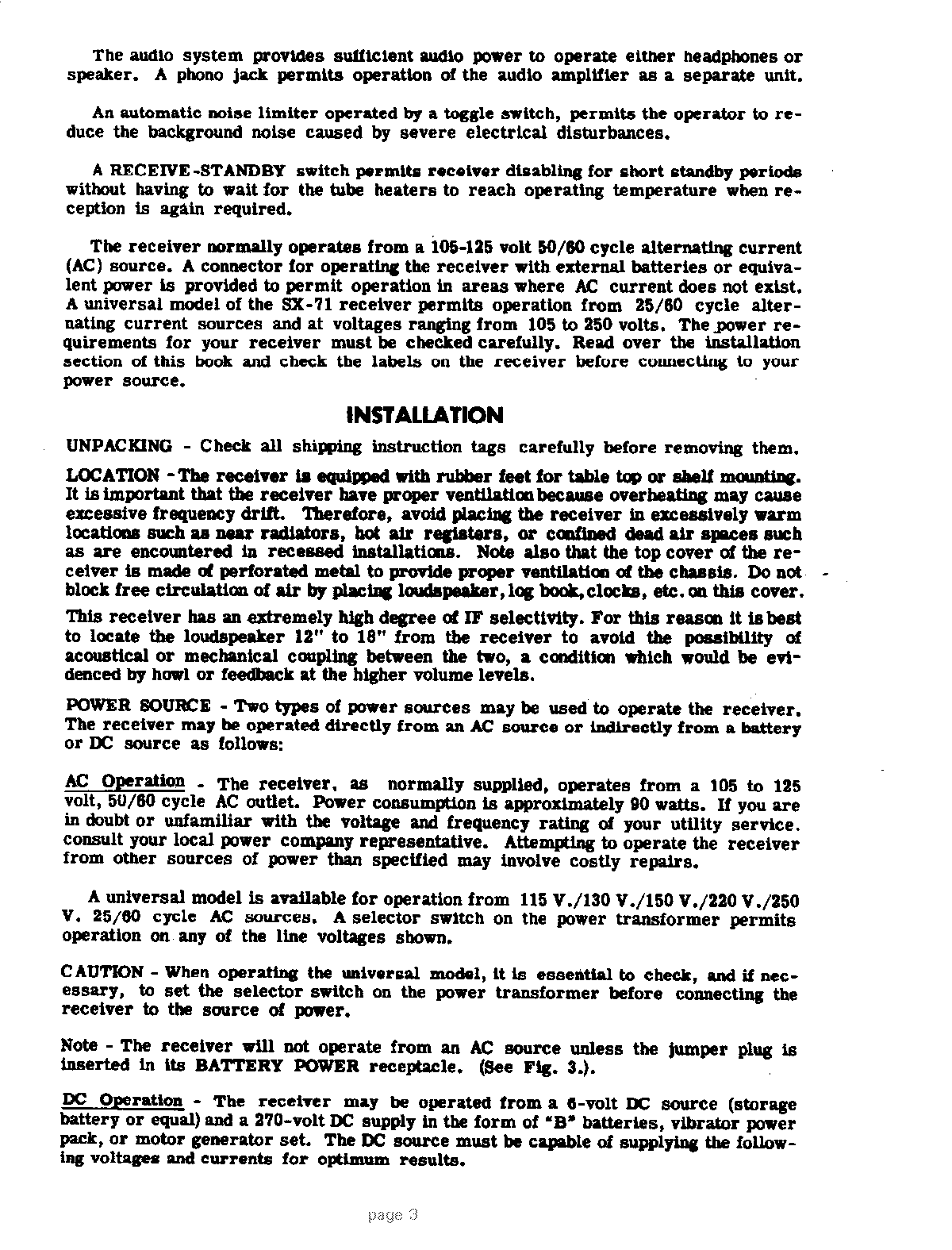 The audio system provides sufficient audio power to operate either headphones or speaker. A phono jack permits operation of the audio amplifier as a separate unit.

An automatic noise limiter operated by a toggle switch, permits the operator to reduce the background noise caused by severe electrical disturbances.

A RECEIVE-STANDBY switch permits receiver disabling for short standby periods without having to wait for the tube heaters to reach operating temperature when reception is again required.

The receiver normally operates from a 105-125 volt 50/60 cycle alternating current (AC) source. A connector for operating the receiver with external batteries or equivalent power is provided to permit operation in areas where AC current does not exist. A universal model of the SX-71 receiver permits operation from 25/60 cycle alternating current sources and at voltages ranging from 105 to 250 volts. The power requirements for your receiver must be checked carefully. Read over the installation section of this book and check the labels on the receiver before connecting to your power source.

INSTALLATION

UNPACKING - Check all shipping instruction tags carefully before removing them.

LOCATION - The receiver is equipped with rubber feet for table top or shelf mounting. It is important that the receiver have proper ventilation because overheating may cause excessive frequency drift. Therefore, avoid placing the receiver in excessively warm locations such as near radiators, hot air registers, or confined dead air spaces such as are encountered in recessed installations. Note also that the top cover of the receiver is made of perforated metal to provide proper ventilation of the chassis. Do not block free circulation of air by placing loudspeaker, log book, clocks, etc. on this cover.

This receiver has an extremely high degree of IF selectivity. For this reason it is best to locate the loudspeaker 12" to 18" from the receiver to avoid the possibility of acoustical or mechanical coupling between the two, a condition which would be evidenced by howl or feedback at the higher volume levels.

POWER SOURCE - Two types of power sources may be used to operate the receiver. The receiver may be operated directly from an AC source or indirectly from a battery or DC source as follows:

AC Operation - The receiver, as normally supplied, operates from a 105 to 125 volt, 50/60 cycle AC outlet. Power consumption is approximately 90 watts. If you are in doubt or unfamiliar with the voltage and frequency rating of your utility service. consult your local power company representative. Attempting to operate the receiver from other sources of power than specified may involve costly repairs.

A universal model is available for operation from 115 V./130 V./150 V./220 V./250 V. 25/60 cycle AC sources. A selector switch on the power transformer permits operation on any of the line voltages shown.

CAUTION - When operating the universal model, it is essential to check, and if necessary, to set the selector switch on the power transformer before connecting the receiver to the source of power.

Note - The receiver will not operate from an AC source unless the jumper plug is inserted in its BATTERY POWER receptacle. (See Fig. 3.).

DC Operation - The receiver may be operated from a 6-volt DC source (storage battery or equal) and a 270-volt DC supply in the form of "B" batteries, vibrator power pack, or motor generator set. The DC source must be capable of supplying the following voltages and currents for optimum results.

page 3